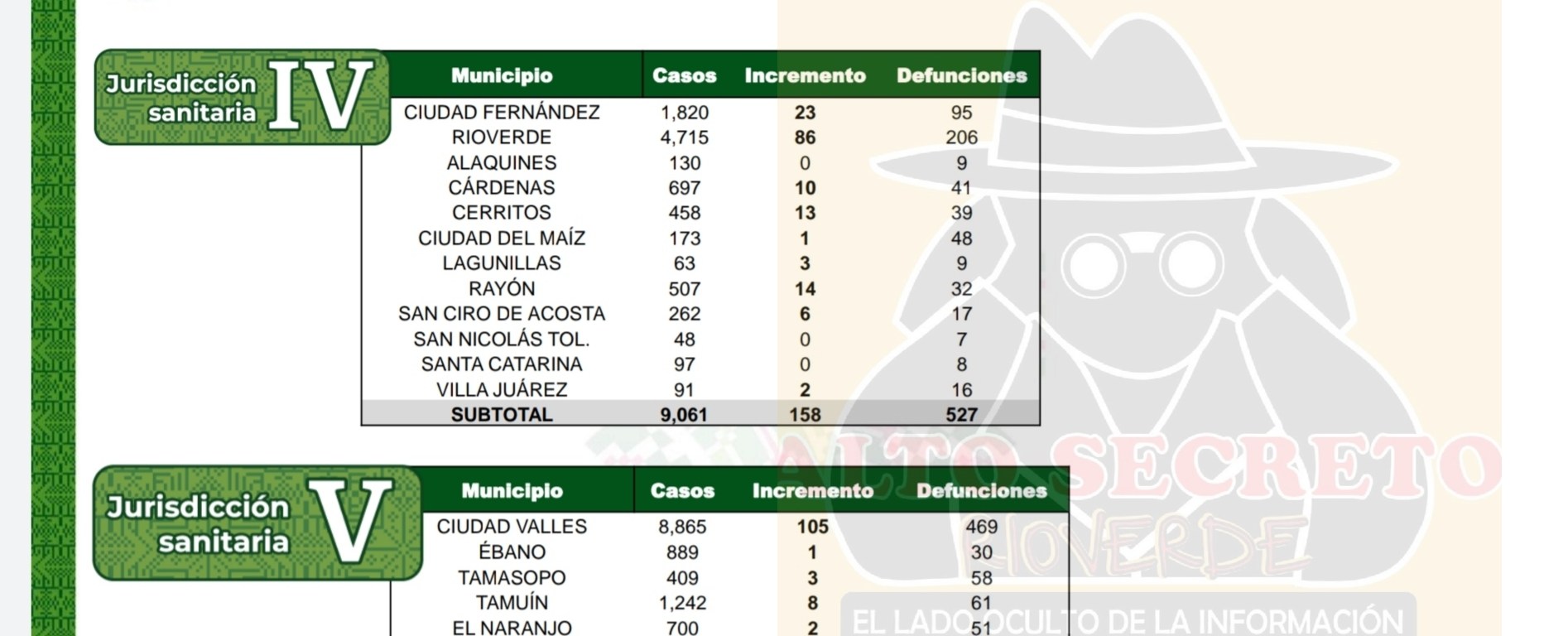 Jurisdicción sanitaria IV

| Municipio | Casos | Incremento | Defunciones |
|---|---|---|---|
| CIUDAD FERNÁNDEZ | 1,820 | 23 | 95 |
| RIOVERDE | 4,715 | 86 | 206 |
| ALAQUINES | 130 | 0 | 9 |
| CÁRDENAS | 697 | 10 | 41 |
| CERRITOS | 458 | 13 | 39 |
| CIUDAD DEL MAÍZ | 173 | 1 | 48 |
| LAGUNILLAS | 63 | 3 | 9 |
| RAYÓN | 507 | 14 | 32 |
| SAN CIRO DE ACOSTA | 262 | 6 | 17 |
| SAN NICOLÁS TOL. | 48 | 0 | 7 |
| SANTA CATARINA | 97 | 0 | 8 |
| VILLA JUÁREZ | 91 | 2 | 16 |
| SUBTOTAL | 9,061 | 158 | 527 |

Jurisdicción sanitaria V

| Municipio | Casos | Incremento | Defunciones |
|---|---|---|---|
| CIUDAD VALLES | 8,865 | 105 | 469 |
| ÉBANO | 889 | 1 | 30 |
| TAMASOPO | 409 | 3 | 58 |
| TAMUÍN | 1,242 | 8 | 61 |
| EL NARANJO | 700 | 2 | 51 |

ALTO SECRETO RIOVERDE
EL LADO OCULTO DE LA INFORMACIÓN